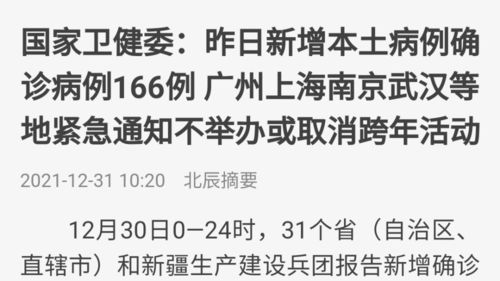 国家卫健委：昨日新增本土病例确诊病例166例 广州上海南京武汉等地紧急通知不举办或取消跨年活动

2021-12-31 10:20 北辰摘要

12月30日0—24时，31个省（自治区、直辖市）和新疆生产建设兵团报告新增确诊